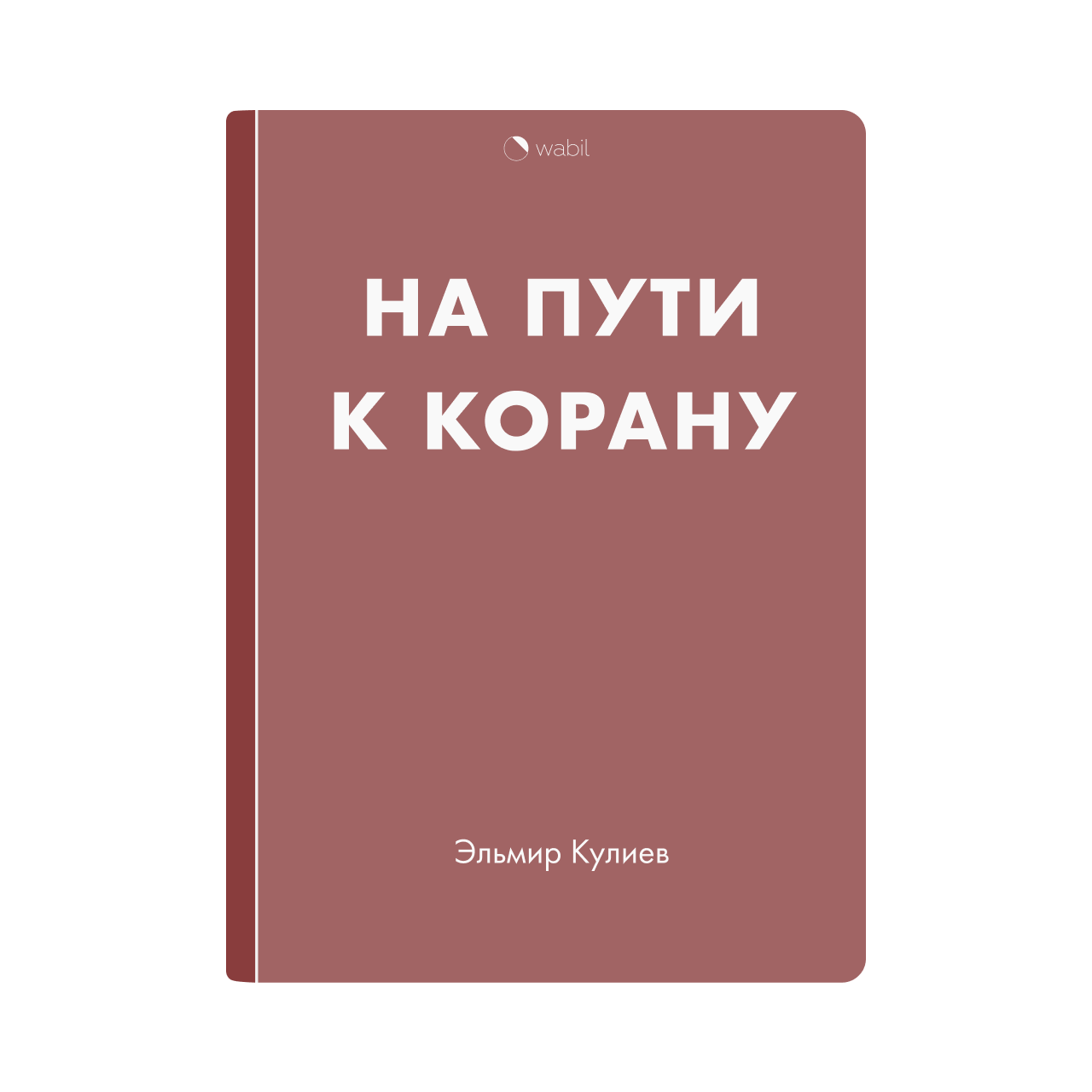 wabil

НА ПУТИ К КОРАНУ

Эльмир Кулиев